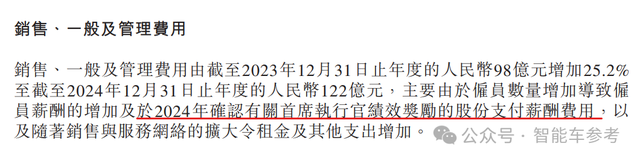 銷售、一般及管理費用

銷售、一般及管理費用由截至2023年12月31日止年度的人民幣98億元增加25.2%至截至2024年12月31日止年度的人民幣122億元，主要由於僱員數量增加導致僱員薪酬的增加及於2024年確認有關首席執行官績效獎勵的股份支付薪酬費用，以及隨著銷售與服務網絡的擴大令租金及其他支出增加。

公众号 · 智能车参考